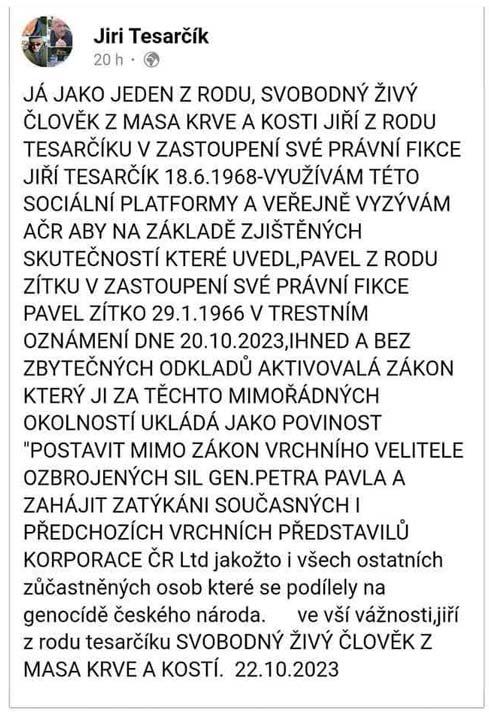 Jiri Tesarčík
20 h ·

JÁ JAKO JEDEN Z RODU, SVOBODNÝ ŽIVÝ ČLOVĚK Z MASA KRVE A KOSTI JIŘÍ Z RODU TESARČÍKU V ZASTOUPENÍ SVÉ PRÁVNÍ FIKCE JIŘÍ TESARČÍK 18.6.1968-VYUŽÍVÁM TÉTO SOCIÁLNÍ PLATFORMY A VEŘEJNĚ VYZÝVÁM AČR ABY NA ZÁKLADĚ ZJIŠTĚNÝCH SKUTEČNOSTÍ KTERÉ UVEDL,PAVEL Z RODU ZÍTKU V ZASTOUPENÍ SVÉ PRÁVNÍ FIKCE PAVEL ZÍTKO 29.1.1966 V TRESTNÍM OZNÁMENÍ DNE 20.10.2023,IHNED A BEZ ZBYTEČNÝCH ODKLADŮ AKTIVOVALÁ ZÁKON KTERÝ JI ZA TĚCHTO MIMOŘÁDNÝCH OKOLNOSTÍ UKLÁDÁ JAKO POVINOST "POSTAVIT MIMO ZÁKON VRCHNÍHO VELITELE OZBROJENÝCH SIL GEN.PETRA PAVLA A ZAHÁJIT ZATÝKÁNI SOUČASNÝCH I PŘEDCHOZÍCH VRCHNÍCH PŘEDSTAVILŮ KORPORACE ČR Ltd jakožto i všech ostatních zůčastněných osob které se podílely na genocídě českého národa. ve vší vážnosti,jiří z rodu tesarčíku SVOBODNÝ ŽIVÝ ČLOVĚK Z MASA KRVE A KOSTÍ. 22.10.2023